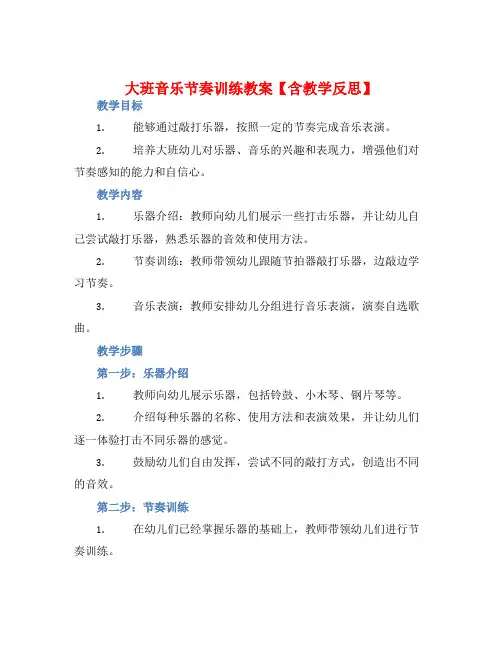 大班音乐节奏训练教案【含教学反思】

教学目标

1. 能够通过敲打乐器，按照一定的节奏完成音乐表演。

2. 培养大班幼儿对乐器、音乐的兴趣和表现力，增强他们对节奏感知的能力和自信心。

教学内容

1. 乐器介绍：教师向幼儿们展示一些打击乐器，并让幼儿自己尝试敲打乐器，熟悉乐器的音效和使用方法。

2. 节奏训练：教师带领幼儿跟随节拍器敲打乐器，边敲边学习节奏。

3. 音乐表演：教师安排幼儿分组进行音乐表演，演奏自选歌曲。

教学步骤

第一步：乐器介绍

1. 教师向幼儿展示乐器，包括铃鼓、小木琴、钢片琴等。

2. 介绍每种乐器的名称、使用方法和表演效果，并让幼儿们逐一体验打击不同乐器的感觉。

3. 鼓励幼儿们自由发挥，尝试不同的敲打方式，创造出不同的音效。

第二步：节奏训练

1. 在幼儿们已经掌握乐器的基础上，教师带领幼儿们进行节奏训练。